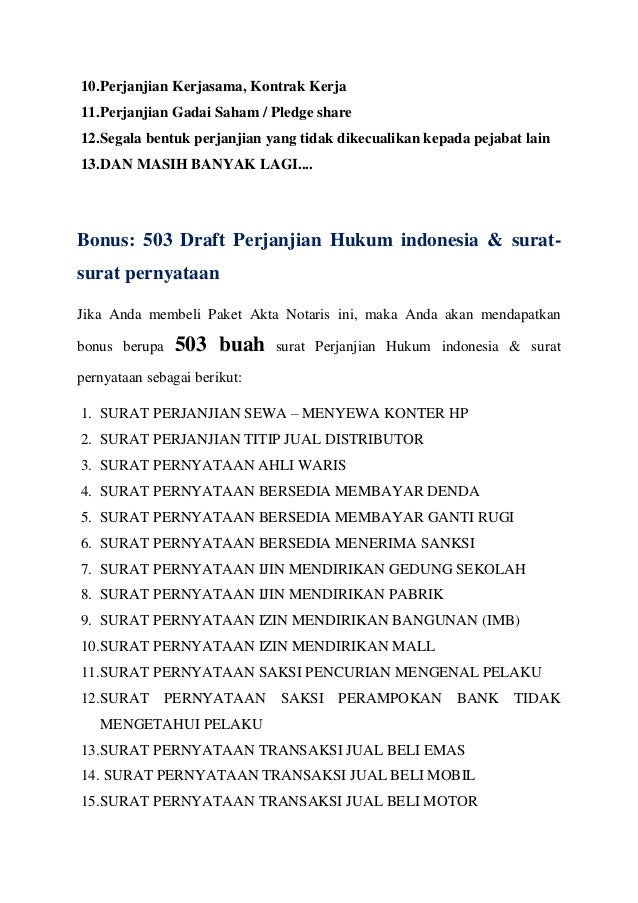 10.Perjanjian Kerjasama, Kontrak Kerja
11.Perjanjian Gadai Saham / Pledge share
12.Segala bentuk perjanjian yang tidak dikecualikan kepada pejabat lain
13.DAN MASIH BANYAK LAGI....

Bonus: 503 Draft Perjanjian Hukum indonesia & surat-surat pernyataan

Jika Anda membeli Paket Akta Notaris ini, maka Anda akan mendapatkan bonus berupa 503 buah surat Perjanjian Hukum indonesia & surat pernyataan sebagai berikut:

1. SURAT PERJANJIAN SEWA – MENYEWA KONTER HP
2. SURAT PERJANJIAN TITIP JUAL DISTRIBUTOR
3. SURAT PERNYATAAN AHLI WARIS
4. SURAT PERNYATAAN BERSEDIA MEMBAYAR DENDA
5. SURAT PERNYATAAN BERSEDIA MEMBAYAR GANTI RUGI
6. SURAT PERNYATAAN BERSEDIA MENERIMA SANKSI
7. SURAT PERNYATAAN IJIN MENDIRIKAN GEDUNG SEKOLAH
8. SURAT PERNYATAAN IJIN MENDIRIKAN PABRIK
9. SURAT PERNYATAAN IZIN MENDIRIKAN BANGUNAN (IMB)
10.SURAT PERNYATAAN IZIN MENDIRIKAN MALL
11.SURAT PERNYATAAN SAKSI PENCURIAN MENGENAL PELAKU
12.SURAT PERNYATAAN SAKSI PERAMPOKAN BANK TIDAK MENGETAHUI PELAKU
13.SURAT PERNYATAAN TRANSAKSI JUAL BELI EMAS
14. SURAT PERNYATAAN TRANSAKSI JUAL BELI MOBIL
15.SURAT PERNYATAAN TRANSAKSI JUAL BELI MOTOR